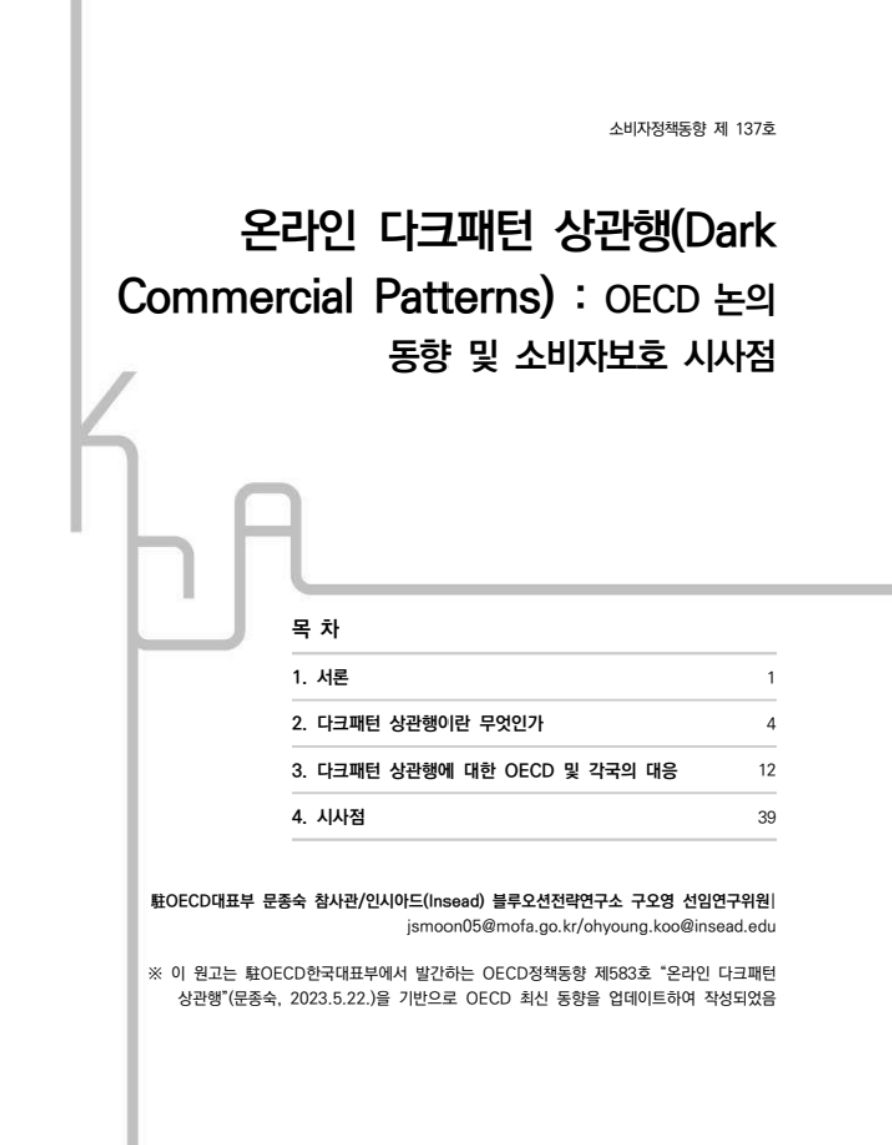 소비자정책동향 제 137호

온라인 다크패턴 상관행(Dark Commercial Patterns) : OECD 논의 동향 및 소비자보호 시사점

목 차

1. 서론 1

2. 다크패턴 상관행이란 무엇인가 4

3. 다크패턴 상관행에 대한 OECD 및 각국의 대응 12

4. 시사점 39

駐OECD대표부 문종숙 참사관/인시아드(Insead) 블루오션전략연구소 구오영 선임연구위원|
jsmoon05@mofa.go.kr/ohyoung.koo@insead.edu

※ 이 원고는 駐OECD한국대표부에서 발간하는 OECD정책동향 제583호 "온라인 다크패턴 상관행"(문종숙, 2023.5.22.)을 기반으로 OECD 최신 동향을 업데이트하여 작성되었음